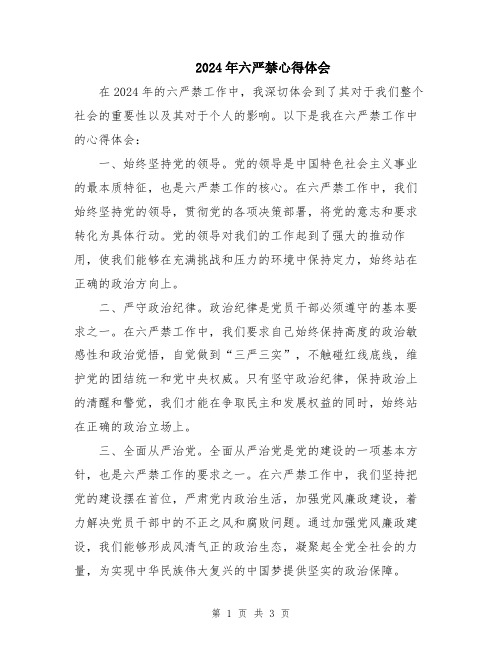 2024年六严禁心得体会

在2024年的六严禁工作中，我深切体会到了其对于我们整个社会的重要性以及其对于个人的影响。以下是我在六严禁工作中的心得体会：

一、始终坚持党的领导。党的领导是中国特色社会主义事业的最本质特征，也是六严禁工作的核心。在六严禁工作中，我们始终坚持党的领导，贯彻党的各项决策部署，将党的意志和要求转化为具体行动。党的领导对我们的工作起到了强大的推动作用，使我们能够在充满挑战和压力的环境中保持定力，始终站在正确的政治方向上。

二、严守政治纪律。政治纪律是党员干部必须遵守的基本要求之一。在六严禁工作中，我们要求自己始终保持高度的政治敏感性和政治觉悟，自觉做到“三严三实”，不触碰红线底线，维护党的团结统一和党中央权威。只有坚守政治纪律，保持政治上的清醒和警觉，我们才能在争取民主和发展权益的同时，始终站在正确的政治立场上。

三、全面从严治党。全面从严治党是党的建设的一项基本方针，也是六严禁工作的要求之一。在六严禁工作中，我们坚持把党的建设摆在首位，严肃党内政治生活，加强党风廉政建设，着力解决党员干部中的不正之风和腐败问题。通过加强党风廉政建设，我们能够形成风清气正的政治生态，凝聚起全党全社会的力量，为实现中华民族伟大复兴的中国梦提供坚实的政治保障。

第 1 页 共 3 页